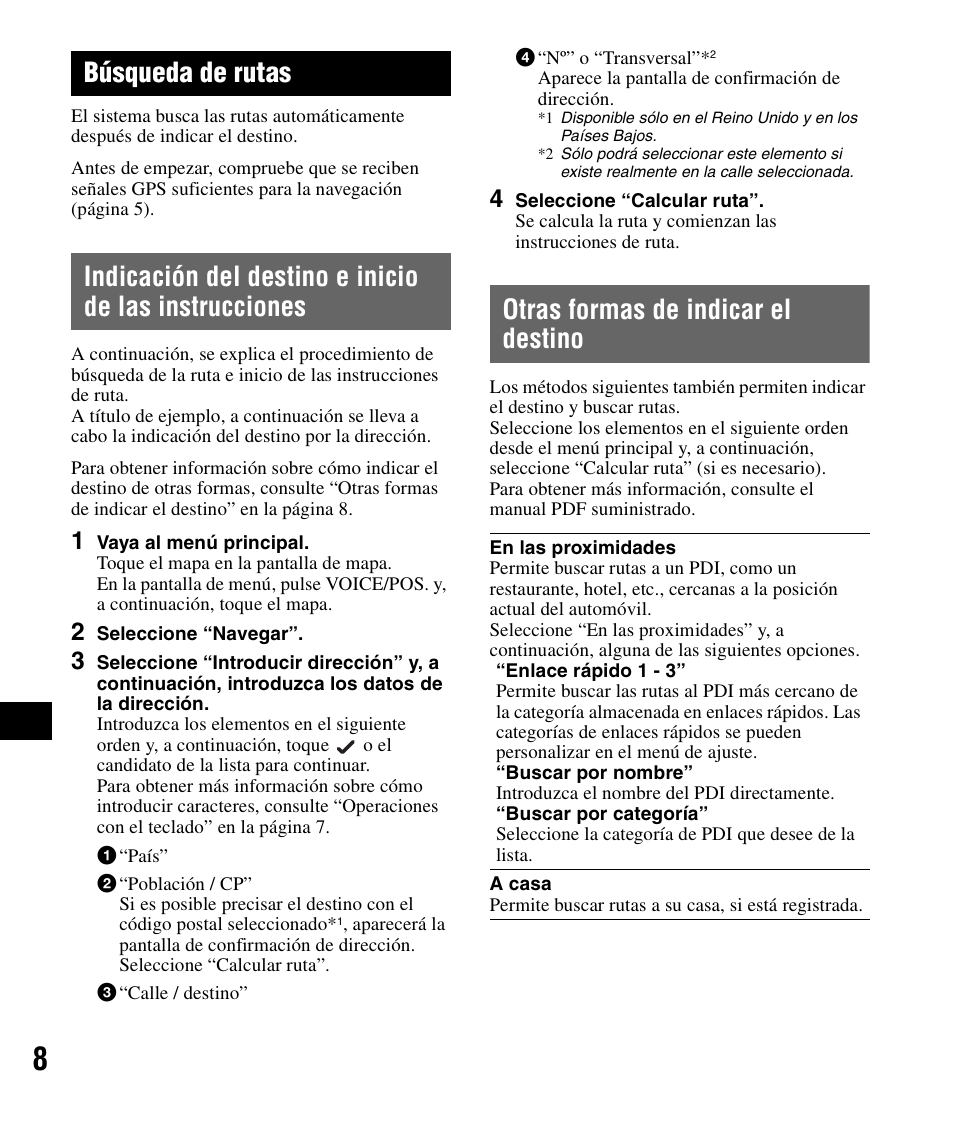 Búsqueda de rutas

El sistema busca las rutas automáticamente después de indicar el destino.

Antes de empezar, compruebe que se reciben señales GPS suficientes para la navegación (página 5).

Indicación del destino e inicio de las instrucciones

A continuación, se explica el procedimiento de búsqueda de la ruta e inicio de las instrucciones de ruta.
A título de ejemplo, a continuación se lleva a cabo la indicación del destino por la dirección.

Para obtener información sobre cómo indicar el destino de otras formas, consulte “Otras formas de indicar el destino” en la página 8.

1 Vaya al menú principal.
Toque el mapa en la pantalla de mapa.
En la pantalla de menú, pulse VOICE/POS. y, a continuación, toque el mapa.

2 Seleccione “Navegar”.

3 Seleccione “Introducir dirección” y, a continuación, introduzca los datos de la dirección.
Introduzca los elementos en el siguiente orden y, a continuación, toque ✓ o el candidato de la lista para continuar.
Para obtener más información sobre cómo introducir caracteres, consulte “Operaciones con el teclado” en la página 7.

1 “País”

2 “Población / CP”
Si es posible precisar el destino con el código postal seleccionado*¹, aparecerá la pantalla de confirmación de dirección. Seleccione “Calcular ruta”.

3 “Calle / destino”

4 “Nº” o “Transversal”*²
Aparece la pantalla de confirmación de dirección.
*1 Disponible sólo en el Reino Unido y en los Países Bajos.
*2 Sólo podrá seleccionar este elemento si existe realmente en la calle seleccionada.

4 Seleccione “Calcular ruta”.
Se calcula la ruta y comienzan las instrucciones de ruta.

Otras formas de indicar el destino

Los métodos siguientes también permiten indicar el destino y buscar rutas.
Seleccione los elementos en el siguiente orden desde el menú principal y, a continuación, seleccione “Calcular ruta” (si es necesario).
Para obtener más información, consulte el manual PDF suministrado.

En las proximidades
Permite buscar rutas a un PDI, como un restaurante, hotel, etc., cercanas a la posición actual del automóvil.
Seleccione “En las proximidades” y, a continuación, alguna de las siguientes opciones.
“Enlace rápido 1 - 3”
Permite buscar las rutas al PDI más cercano de la categoría almacenada en enlaces rápidos. Las categorías de enlaces rápidos se pueden personalizar en el menú de ajuste.
“Buscar por nombre”
Introduzca el nombre del PDI directamente.
“Buscar por categoría”
Seleccione la categoría de PDI que desee de la lista.

A casa
Permite buscar rutas a su casa, si está registrada.

8